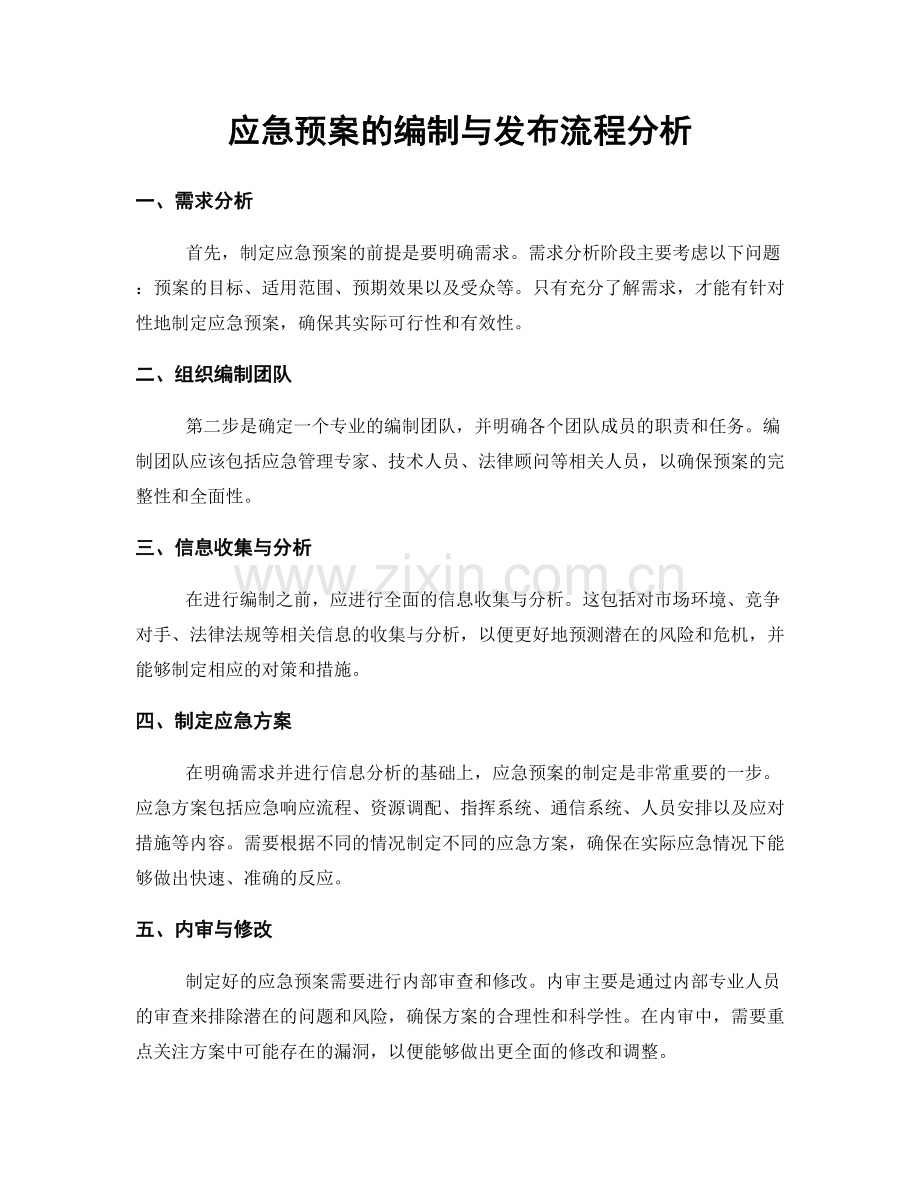 应急预案的编制与发布流程分析

一、需求分析

首先，制定应急预案的前提是要明确需求。需求分析阶段主要考虑以下问题：预案的目标、适用范围、预期效果以及受众等。只有充分了解需求，才能有针对性地制定应急预案，确保其实际可行性和有效性。

二、组织编制团队

第二步是确定一个专业的编制团队，并明确各个团队成员的职责和任务。编制团队应该包括应急管理专家、技术人员、法律顾问等相关人员，以确保预案的完整性和全面性。

三、信息收集与分析

www.zixin.com.cn

在进行编制之前，应进行全面的信息收集与分析。这包括对市场环境、竞争对手、法律法规等相关信息的收集与分析，以便更好地预测潜在的风险和危机，并能够制定相应的对策和措施。

四、制定应急方案

在明确需求并进行信息分析的基础上，应急预案的制定是非常重要的一步。应急方案包括应急响应流程、资源调配、指挥系统、通信系统、人员安排以及应对措施等内容。需要根据不同的情况制定不同的应急方案，确保在实际应急情况下能够做出快速、准确的反应。

五、内审与修改

制定好的应急预案需要进行内部审查和修改。内审主要是通过内部专业人员的审查来排除潜在的问题和风险，确保方案的合理性和科学性。在内审中，需要重点关注方案中可能存在的漏洞，以便能够做出更全面的修改和调整。